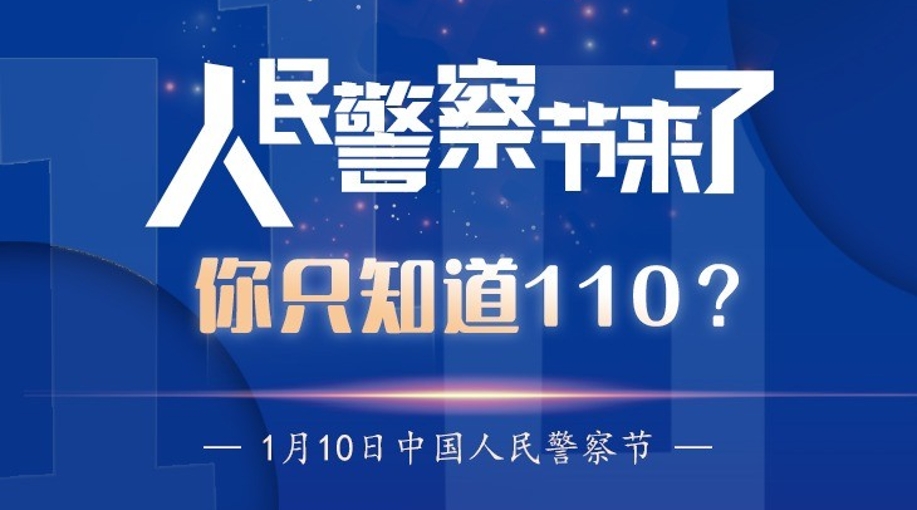 人民警察节来了

你只知道110？

— 1月10日中国人民警察节 —